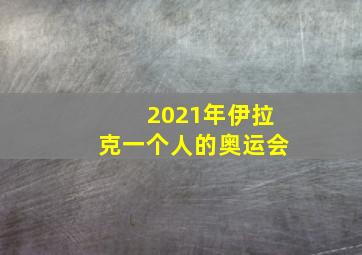 2021年伊拉克一个人的奥运会